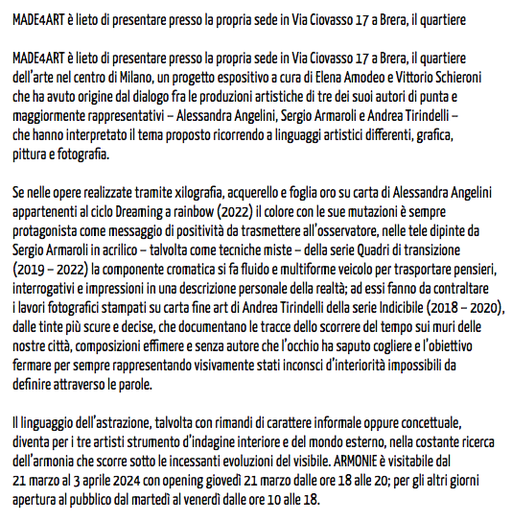 MADE4ART è lieto di presentare presso la propria sede in Via Ciovasso 17 a Brera, il quartiere

MADE4ART è lieto di presentare presso la propria sede in Via Ciovasso 17 a Brera, il quartiere dell'arte nel centro di Milano, un progetto espositivo a cura di Elena Amodeo e Vittorio Schieroni che ha avuto origine dal dialogo fra le produzioni artistiche di tre dei suoi autori di punta e maggiormente rappresentativi – Alessandra Angelini, Sergio Armaroli e Andrea Tirindelli – che hanno interpretato il tema proposto ricorrendo a linguaggi artistici differenti, grafica, pittura e fotografia.

Se nelle opere realizzate tramite xilografia, acquerello e foglia oro su carta di Alessandra Angelini appartenenti al ciclo Dreaming a rainbow (2022) il colore con le sue mutazioni è sempre protagonista come messaggio di positività da trasmettere all'osservatore, nelle tele dipinte da Sergio Armaroli in acrilico – talvolta come tecniche miste – della serie Quadri di transizione (2019 – 2022) la componente cromatica si fa fluido e multiforme veicolo per trasportare pensieri, interrogativi e impressioni in una descrizione personale della realtà; ad essi fanno da contraltare i lavori fotografici stampati su carta fine art di Andrea Tirindelli della serie Indicibile (2018 – 2020), dalle tinte più scure e decise, che documentano le tracce dello scorrere del tempo sui muri delle nostre città, composizioni effimere e senza autore che l'occhio ha saputo cogliere e l'obiettivo fermare per sempre rappresentando visivamente stati inconsci d'interiorità impossibili da definire attraverso le parole.

Il linguaggio dell'astrazione, talvolta con rimandi di carattere informale oppure concettuale, diventa per i tre artisti strumento d'indagine interiore e del mondo esterno, nella costante ricerca dell'armonia che scorre sotto le incessanti evoluzioni del visibile. ARMONIE è visitabile dal 21 marzo al 3 aprile 2024 con opening giovedì 21 marzo dalle ore 18 alle 20; per gli altri giorni apertura al pubblico dal martedì al venerdì dalle ore 10 alle 18.